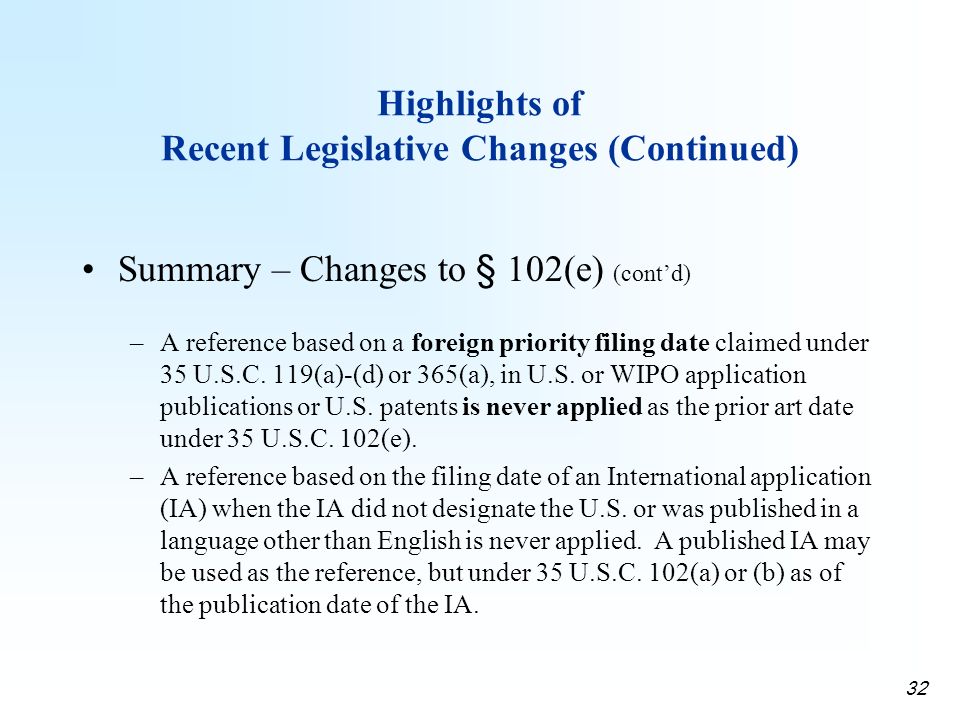 Highlights of
Recent Legislative Changes (Continued)

• Summary – Changes to § 102(e) (cont'd)

– A reference based on a foreign priority filing date claimed under 35 U.S.C. 119(a)-(d) or 365(a), in U.S. or WIPO application publications or U.S. patents is never applied as the prior art date under 35 U.S.C. 102(e).

– A reference based on the filing date of an International application (IA) when the IA did not designate the U.S. or was published in a language other than English is never applied. A published IA may be used as the reference, but under 35 U.S.C. 102(a) or (b) as of the publication date of the IA.

32